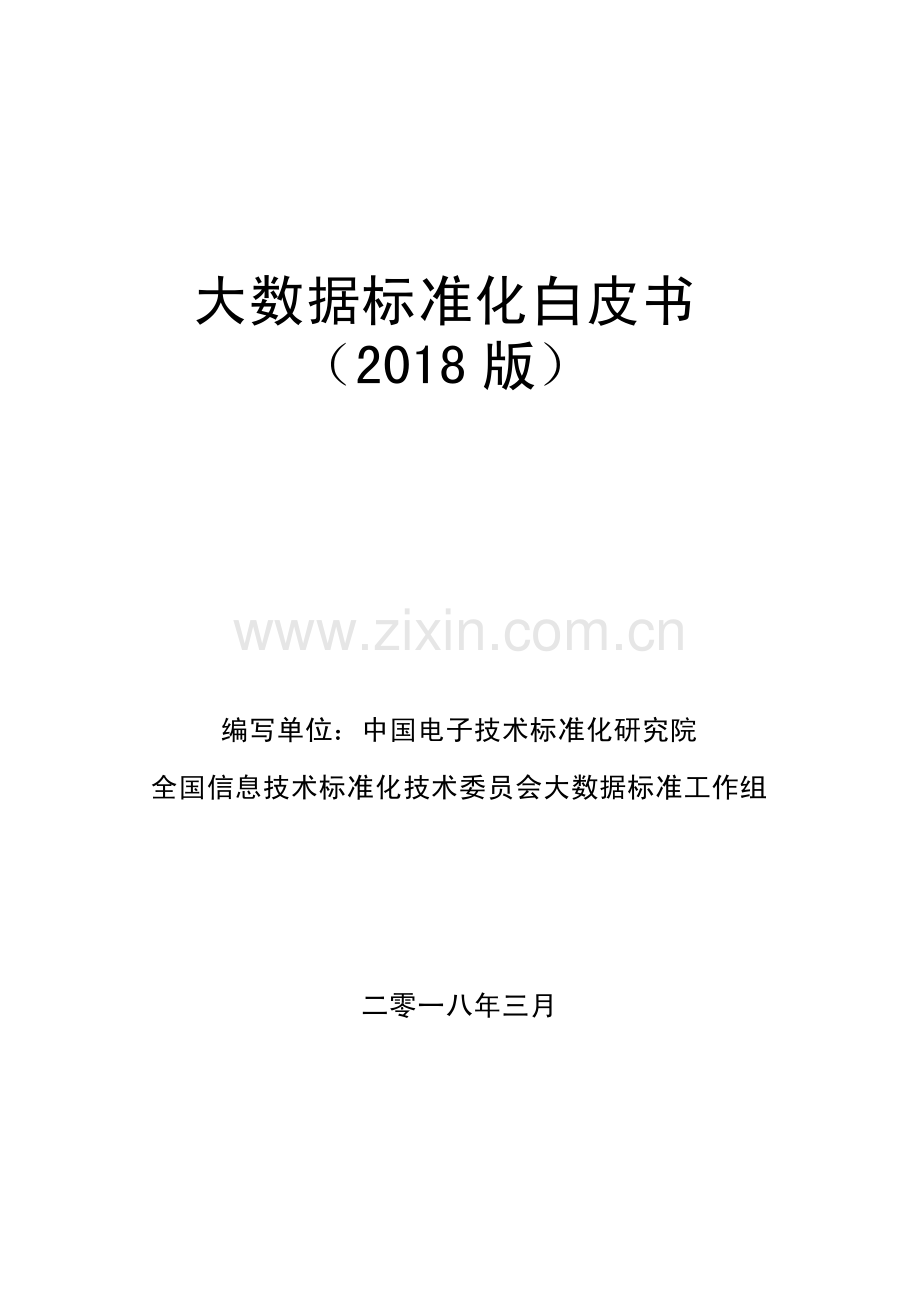 大数据标准化白皮书
（2018 版）

www.zixin.com.cn

编写单位：中国电子技术标准化研究院

全国信息技术标准化技术委员会大数据标准工作组

二零一八年三月